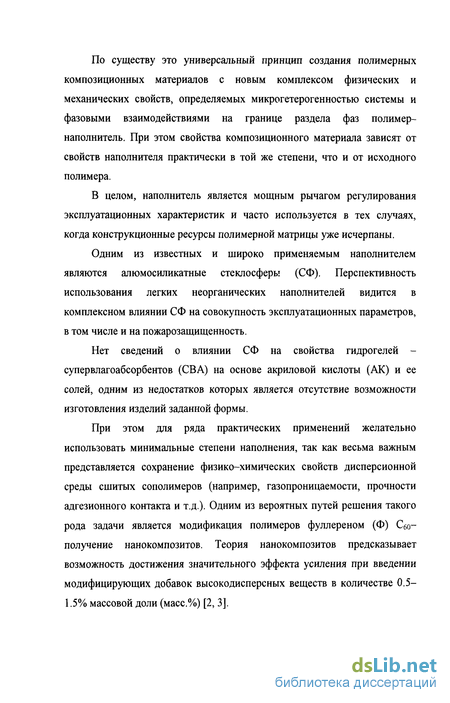 По существу это универсальный принцип создания полимерных композиционных материалов с новым комплексом физических и механических свойств, определяемых микрогетерогенностью системы и фазовыми взаимодействиями на границе раздела фаз полимер–наполнитель. При этом свойства композиционного материала зависят от свойств наполнителя практически в той же степени, что и от исходного полимера.

В целом, наполнитель является мощным рычагом регулирования эксплуатационных характеристик и часто используется в тех случаях, когда конструкционные ресурсы полимерной матрицы уже исчерпаны.

Одним из известных и широко применяемым наполнителем являются алюмосиликатные стеклосферы (СФ). Перспективность использования легких неорганических наполнителей видится в комплексном влиянии СФ на совокупность эксплуатационных параметров, в том числе и на пожарозащищенность.

Нет сведений о влиянии СФ на свойства гидрогелей – супервлагоабсорбентов (СВА) на основе акриловой кислоты (АК) и ее солей, одним из недостатков которых является отсутствие возможности изготовления изделий заданной формы.

При этом для ряда практических применений желательно использовать минимальные степени наполнения, так как весьма важным представляется сохранение физико–химических свойств дисперсионной среды сшитых сополимеров (например, газопроницаемости, прочности адгезионного контакта и т.д.). Одним из вероятных путей решения такого рода задачи является модификация полимеров фуллереном (Ф) $C_{60}$– получение нанокомпозитов. Теория нанокомпозитов предсказывает возможность достижения значительного эффекта усиления при введении модифицирующих добавок высокодисперсных веществ в количестве 0.5–1.5% массовой доли (масс.%) [2, 3].

dsLib.net
библиотека диссертаций